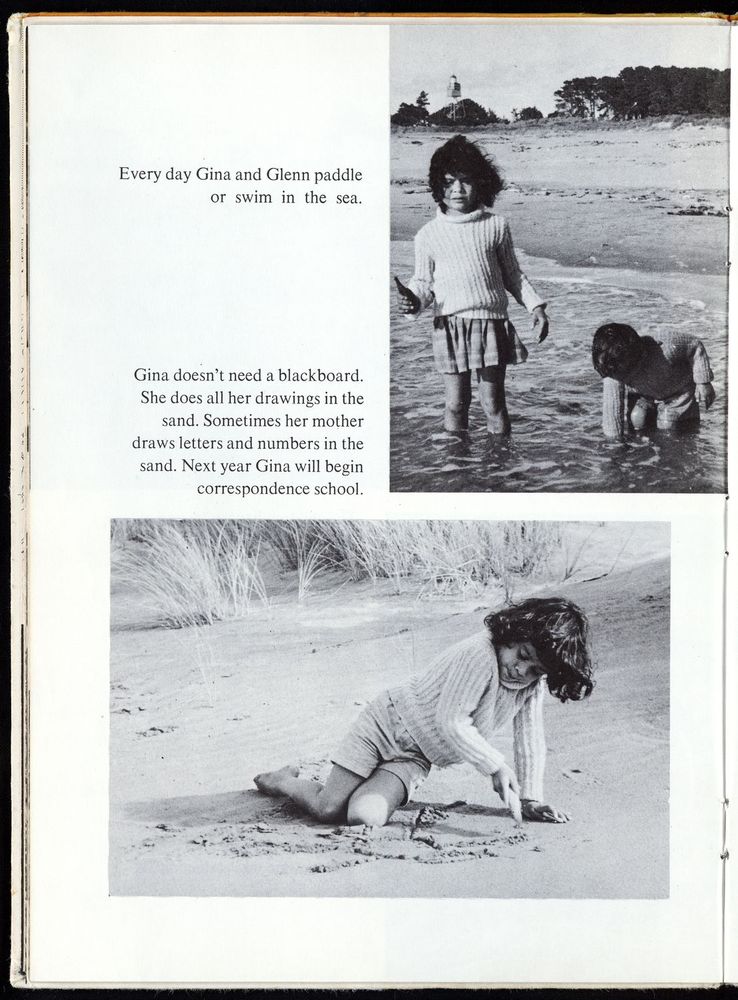 Every day Gina and Glenn paddle or swim in the sea.

Gina doesn't need a blackboard. She does all her drawings in the sand. Sometimes her mother draws letters and numbers in the sand. Next year Gina will begin correspondence school.